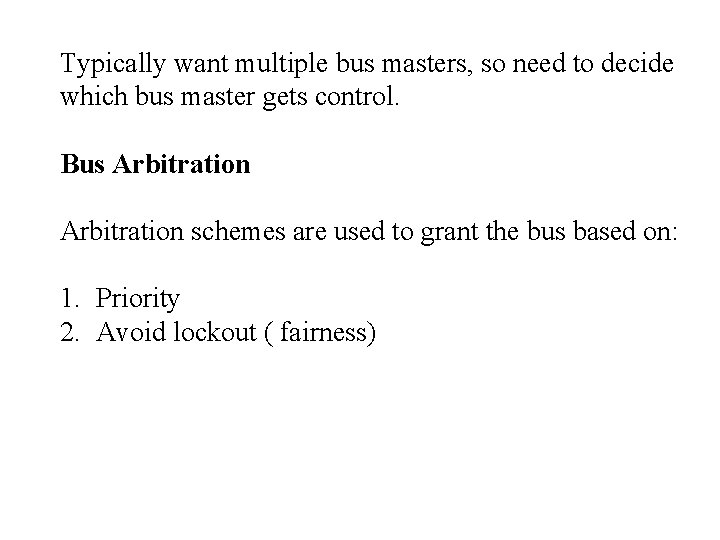 Typically want multiple bus masters, so need to decide which bus master gets control.

Bus Arbitration

Arbitration schemes are used to grant the bus based on:

1. Priority
2. Avoid lockout ( fairness)